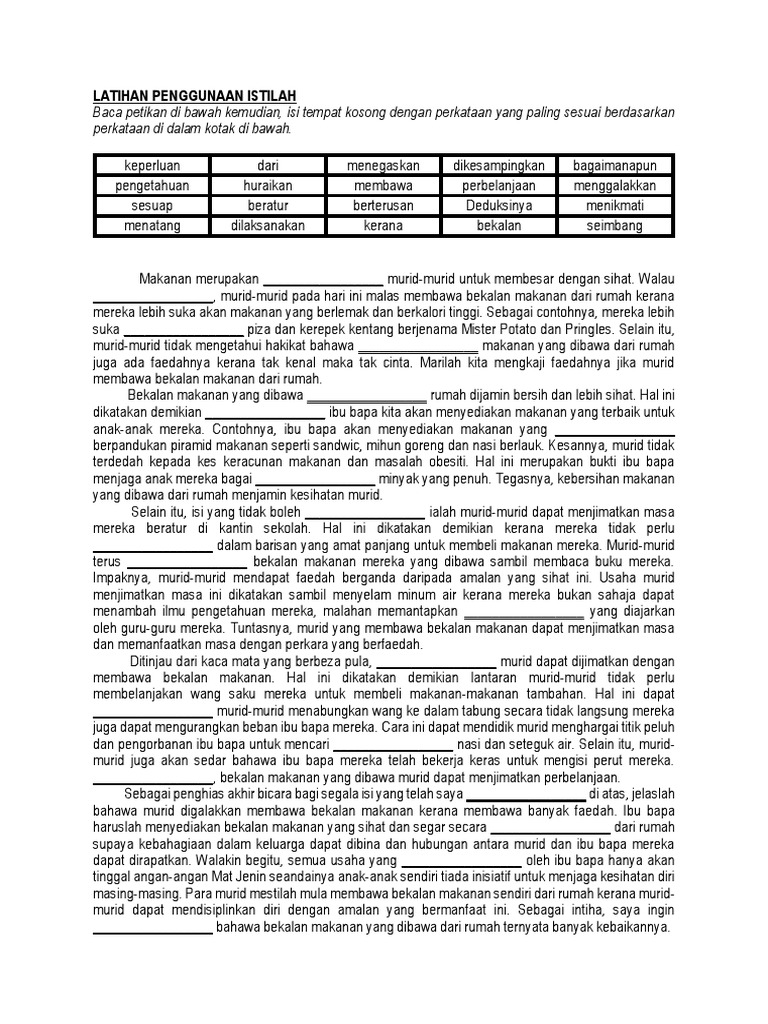 LATIHAN PENGGUNAAN ISTILAH
Baca petikan di bawah kemudian, isi tempat kosong dengan perkataan yang paling sesuai berdasarkan perkataan di dalam kotak di bawah.

| keperluan | dari | menegaskan | dikesampingkan | bagaimanapun |
|---|---|---|---|---|
| pengetahuan | huraikan | membawa | perbelanjaan | menggalakkan |
| sesuap | beratur | berterusan | Deduksinya | menikmati |
| menatang | dilaksanakan | kerana | bekalan | seimbang |

Makanan merupakan ________________ murid-murid untuk membesar dengan sihat. Walau ________________, murid-murid pada hari ini malas membawa bekalan makanan dari rumah kerana mereka lebih suka akan makanan yang berlemak dan berkalori tinggi. Sebagai contohnya, mereka lebih suka ________________ piza dan kerepek kentang berjenama Mister Potato dan Pringles. Selain itu, murid-murid tidak mengetahui hakikat bahawa ________________ makanan yang dibawa dari rumah juga ada faedahnya kerana tak kenal maka tak cinta. Marilah kita mengkaji faedahnya jika murid membawa bekalan makanan dari rumah.

Bekalan makanan yang dibawa ________________ rumah dijamin bersih dan lebih sihat. Hal ini dikatakan demikian ________________ ibu bapa kita akan menyediakan makanan yang terbaik untuk anak-anak mereka. Contohnya, ibu bapa akan menyediakan makanan yang ________________ berpandukan piramid makanan seperti sandwic, mihun goreng dan nasi berlauk. Kesannya, murid tidak terdedah kepada kes keracunan makanan dan masalah obesiti. Hal ini merupakan bukti ibu bapa menjaga anak mereka bagai ________________ minyak yang penuh. Tegasnya, kebersihan makanan yang dibawa dari rumah menjamin kesihatan murid.

Selain itu, isi yang tidak boleh ________________ ialah murid-murid dapat menjimatkan masa mereka beratur di kantin sekolah. Hal ini dikatakan demikian kerana mereka tidak perlu ________________ dalam barisan yang amat panjang untuk membeli makanan mereka. Murid-murid terus ________________ bekalan makanan mereka yang dibawa sambil membaca buku mereka. Impaknya, murid-murid mendapat faedah berganda daripada amalan yang sihat ini. Usaha murid menjimatkan masa ini dikatakan sambil menyelam minum air kerana mereka bukan sahaja dapat menambah ilmu pengetahuan mereka, malahan memantapkan ________________ yang diajarkan oleh guru-guru mereka. Tuntasnya, murid yang membawa bekalan makanan dapat menjimatkan masa dan memanfaatkan masa dengan perkara yang berfaedah.

Ditinjau dari kaca mata yang berbeza pula, ________________ murid dapat dijimatkan dengan membawa bekalan makanan. Hal ini dikatakan demikian lantaran murid-murid tidak perlu membelanjakan wang saku mereka untuk membeli makanan-makanan tambahan. Hal ini dapat ________________ murid-murid menabungkan wang ke dalam tabung secara tidak langsung mereka juga dapat mengurangkan beban ibu bapa mereka. Cara ini dapat mendidik murid menghargai titik peluh dan pengorbanan ibu bapa untuk mencari ________________ nasi dan seteguk air. Selain itu, murid-murid juga akan sedar bahawa ibu bapa mereka telah bekerja keras untuk mengisi perut mereka. ________________, bekalan makanan yang dibawa murid dapat menjimatkan perbelanjaan.

Sebagai penghias akhir bicara bagi segala isi yang telah saya ________________ di atas, jelaslah bahawa murid digalakkan membawa bekalan makanan kerana membawa banyak faedah. Ibu bapa haruslah menyediakan bekalan makanan yang sihat dan segar secara ________________ dari rumah supaya kebahagiaan dalam keluarga dapat dibina dan hubungan antara murid dan ibu bapa mereka dapat dirapatkan. Walakin begitu, semua usaha yang ________________ oleh ibu bapa hanya akan tinggal angan-angan Mat Jenin seandainya anak-anak sendiri tiada inisiatif untuk menjaga kesihatan diri masing-masing. Para murid mestilah mula membawa bekalan makanan sendiri dari rumah kerana murid-murid dapat mendisiplinkan diri dengan amalan yang bermanfaat ini. Sebagai intiha, saya ingin ________________ bahawa bekalan makanan yang dibawa dari rumah ternyata banyak kebaikannya.